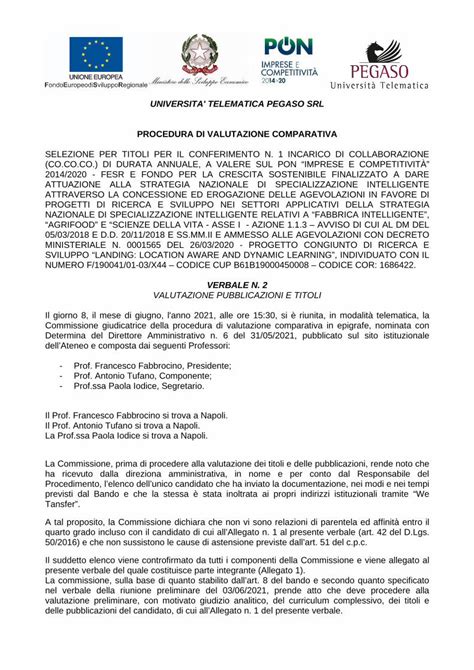 UNIONE EUROPEA
FondoEuropeodiSviluppoRegionale

Ministero dello Sviluppo Economico

PON
IMPRESE E COMPETITIVITÀ
2014-20

PEGASO
Università Telematica

UNIVERSITA' TELEMATICA PEGASO SRL

PROCEDURA DI VALUTAZIONE COMPARATIVA

SELEZIONE PER TITOLI PER IL CONFERIMENTO N. 1 INCARICO DI COLLABORAZIONE (CO.CO.CO.) DI DURATA ANNUALE, A VALERE SUL PON "IMPRESE E COMPETITIVITÀ" 2014/2020 - FESR E FONDO PER LA CRESCITA SOSTENIBILE FINALIZZATO A DARE ATTUAZIONE ALLA STRATEGIA NAZIONALE DI SPECIALIZZAZIONE INTELLIGENTE ATTRAVERSO LA CONCESSIONE ED EROGAZIONE DELLE AGEVOLAZIONI IN FAVORE DI PROGETTI DI RICERCA E SVILUPPO NEI SETTORI APPLICATIVI DELLA STRATEGIA NAZIONALE DI SPECIALIZZAZIONE INTELLIGENTE RELATIVI A "FABBRICA INTELLIGENTE", "AGRIFOOD" E "SCIENZE DELLA VITA - ASSE I - AZIONE 1.1.3 – AVVISO DI CUI AL DM DEL 05/03/2018 E D.D. 20/11/2018 E SS.MM.II E AMMESSO ALLE AGEVOLAZIONI CON DECRETO MINISTERIALE N. 0001565 DEL 26/03/2020 - PROGETTO CONGIUNTO DI RICERCA E SVILUPPO "LANDING: LOCATION AWARE AND DYNAMIC LEARNING", INDIVIDUATO CON IL NUMERO F/190041/01-03/X44 – CODICE CUP B61B19000450008 – CODICE COR: 1686422.

VERBALE N. 2
VALUTAZIONE PUBBLICAZIONI E TITOLI

Il giorno 8, il mese di giugno, l'anno 2021, alle ore 15:30, si è riunita, in modalità telematica, la Commissione giudicatrice della procedura di valutazione comparativa in epigrafe, nominata con Determina del Direttore Amministrativo n. 6 del 31/05/2021, pubblicato sul sito istituzionale dell'Ateneo e composta dai seguenti Professori:

- Prof. Francesco Fabbrocino, Presidente;
- Prof. Antonio Tufano, Componente;
- Prof.ssa Paola Iodice, Segretario.

Il Prof. Francesco Fabbrocino si trova a Napoli.
Il Prof. Antonio Tufano si trova a Napoli.
La Prof.ssa Paola Iodice si trova a Napoli.

La Commissione, prima di procedere alla valutazione dei titoli e delle pubblicazioni, rende noto che ha ricevuto dalla direziona amministrativa, in nome e per conto dal Responsabile del Procedimento, l'elenco dell'unico candidato che ha inviato la documentazione, nei modi e nei tempi previsti dal Bando e che la stessa è stata inoltrata ai propri indirizzi istituzionali tramite "We Tansfer".

A tal proposito, la Commissione dichiara che non vi sono relazioni di parentela ed affinità entro il quarto grado incluso con il candidato di cui all'Allegato n. 1 al presente verbale (art. 42 del D.Lgs. 50/2016) e che non sussistono le cause di astensione previste dall'art. 51 del c.p.c.

Il suddetto elenco viene controfirmato da tutti i componenti della Commissione e viene allegato al presente verbale del quale costituisce parte integrante (Allegato 1).
La commissione, sulla base di quanto stabilito dall'art. 8 del bando e secondo quanto specificato nel verbale della riunione preliminare del 03/06/2021, prende atto che deve procedere alla valutazione preliminare, con motivato giudizio analitico, del curriculum complessivo, dei titoli e delle pubblicazioni del candidato, di cui all'Allegato n. 1 del presente verbale.